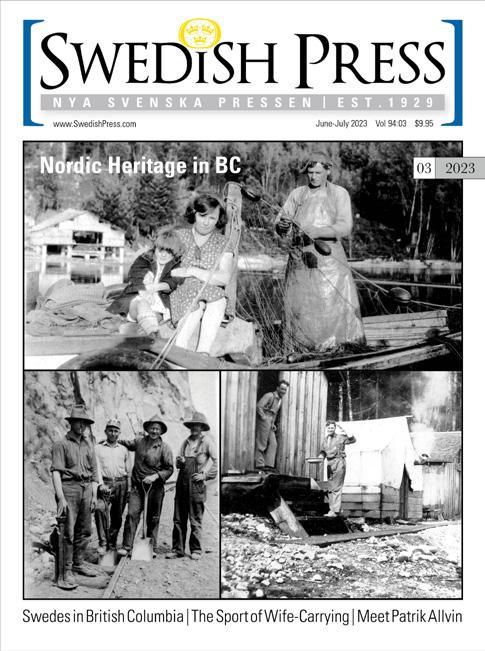 SWEDISH PRESS
NYA SVENSKA PRESSEN | EST.1929

www.SwedishPress.com
June-July 2023 Vol 94:03 $9.95

Nordic Heritage in BC
03 2023

Swedes in British Columbia | The Sport of Wife-Carrying | Meet Patrik Allvin